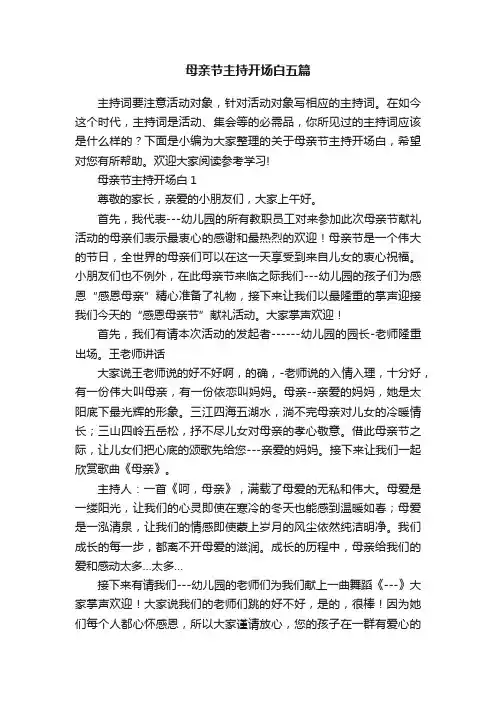 母亲节主持开场白五篇

主持词要注意活动对象，针对活动对象写相应的主持词。在如今这个时代，主持词是活动、集会等的必需品，你所见过的主持词应该是什么样的？下面是小编为大家整理的关于母亲节主持开场白，希望对您有所帮助。欢迎大家阅读参考学习!

母亲节主持开场白 1

尊敬的家长，亲爱的小朋友们，大家上午好。

首先，我代表---幼儿园的所有教职员工对来参加此次母亲节献礼活动的母亲们表示最衷心的感谢和最热烈的欢迎！母亲节是一个伟大的节日，全世界的母亲们可以在这一天享受到来自儿女的衷心祝福。小朋友们也不例外，在此母亲节来临之际我们---幼儿园的孩子们为感恩“感恩母亲”精心准备了礼物，接下来让我们以最隆重的掌声迎接我们今天的“感恩母亲节”献礼活动。大家掌声欢迎！

首先，我们有请本次活动的发起者------幼儿园的园长-老师隆重出场。王老师讲话

大家说王老师说的好不好啊，的确，-老师说的入情入理，十分好，有一份伟大叫母亲，有一份依恋叫妈妈。母亲--亲爱的妈妈，她是太阳底下最光辉的形象。三江四海五湖水，淌不完母亲对儿女的冷暖情长；三山四岭五岳松，抒不尽儿女对母亲的孝心敬意。借此母亲节之际，让儿女们把心底的颂歌先给您---亲爱的妈妈。接下来让我们一起欣赏歌曲《母亲》。

主持人：一首《呵，母亲》，满载了母爱的无私和伟大。母爱是一缕阳光，让我们的心灵即使在寒冷的冬天也能感到温暖如春；母爱是一泓清泉，让我们的情感即使蒙上岁月的风尘依然纯洁明净。我们成长的每一步，都离不开母爱的滋润。成长的历程中，母亲给我们的爱和感动太多...太多...

接下来有请我们---幼儿园的老师们为我们献上一曲舞蹈《---》大家掌声欢迎！大家说我们的老师们跳的好不好，是的，很棒！因为她们每个人都心怀感恩，所以大家谨请放心，您的孩子在一群有爱心的